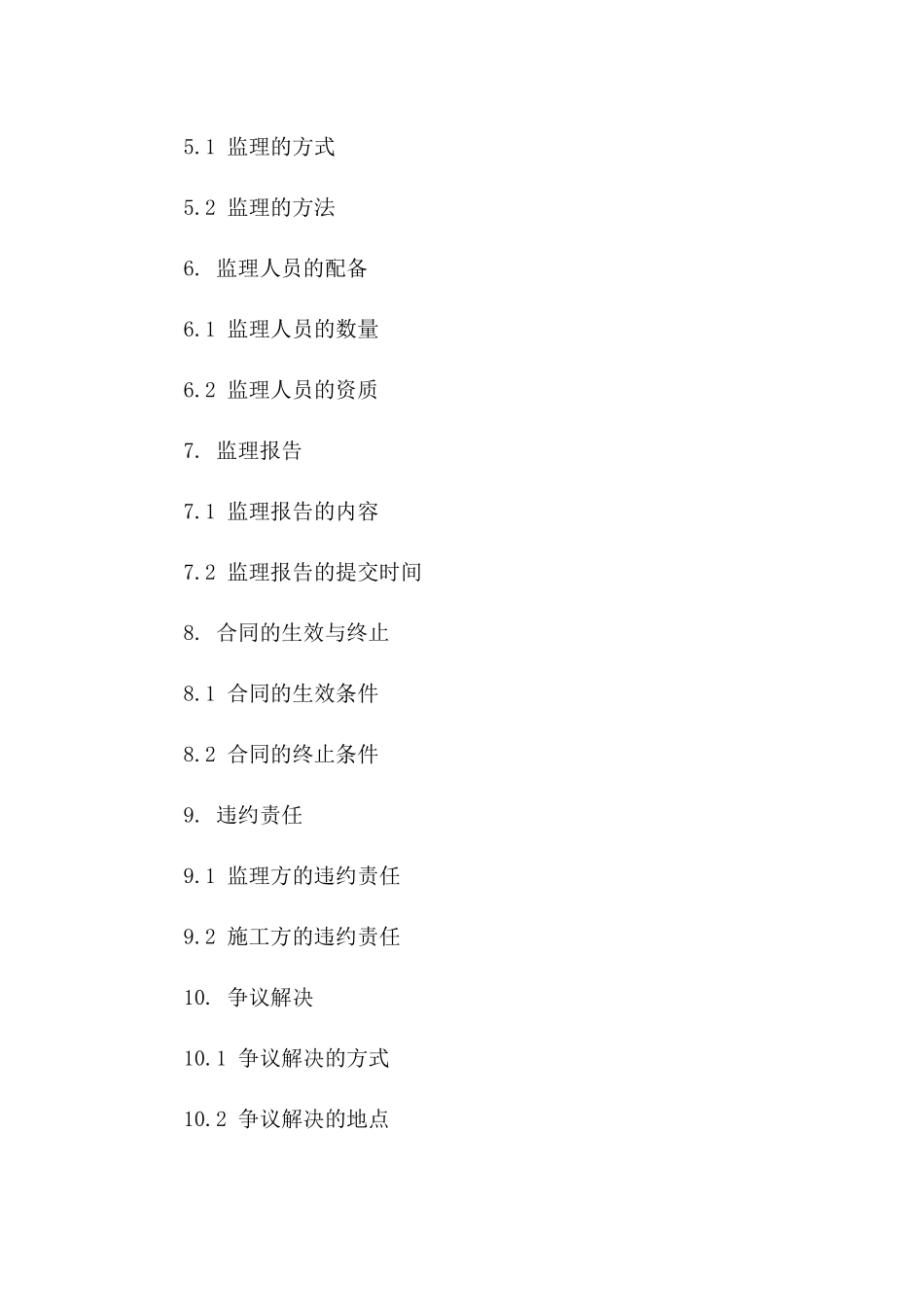 5.1 监理的方式

5.2 监理的方法

6. 监理人员的配备

6.1 监理人员的数量

6.2 监理人员的资质

7. 监理报告

7.1 监理报告的内容

7.2 监理报告的提交时间

8. 合同的生效与终止

8.1 合同的生效条件

8.2 合同的终止条件

9. 违约责任

9.1 监理方的违约责任

9.2 施工方的违约责任

10. 争议解决

10.1 争议解决的方式

10.2 争议解决的地点